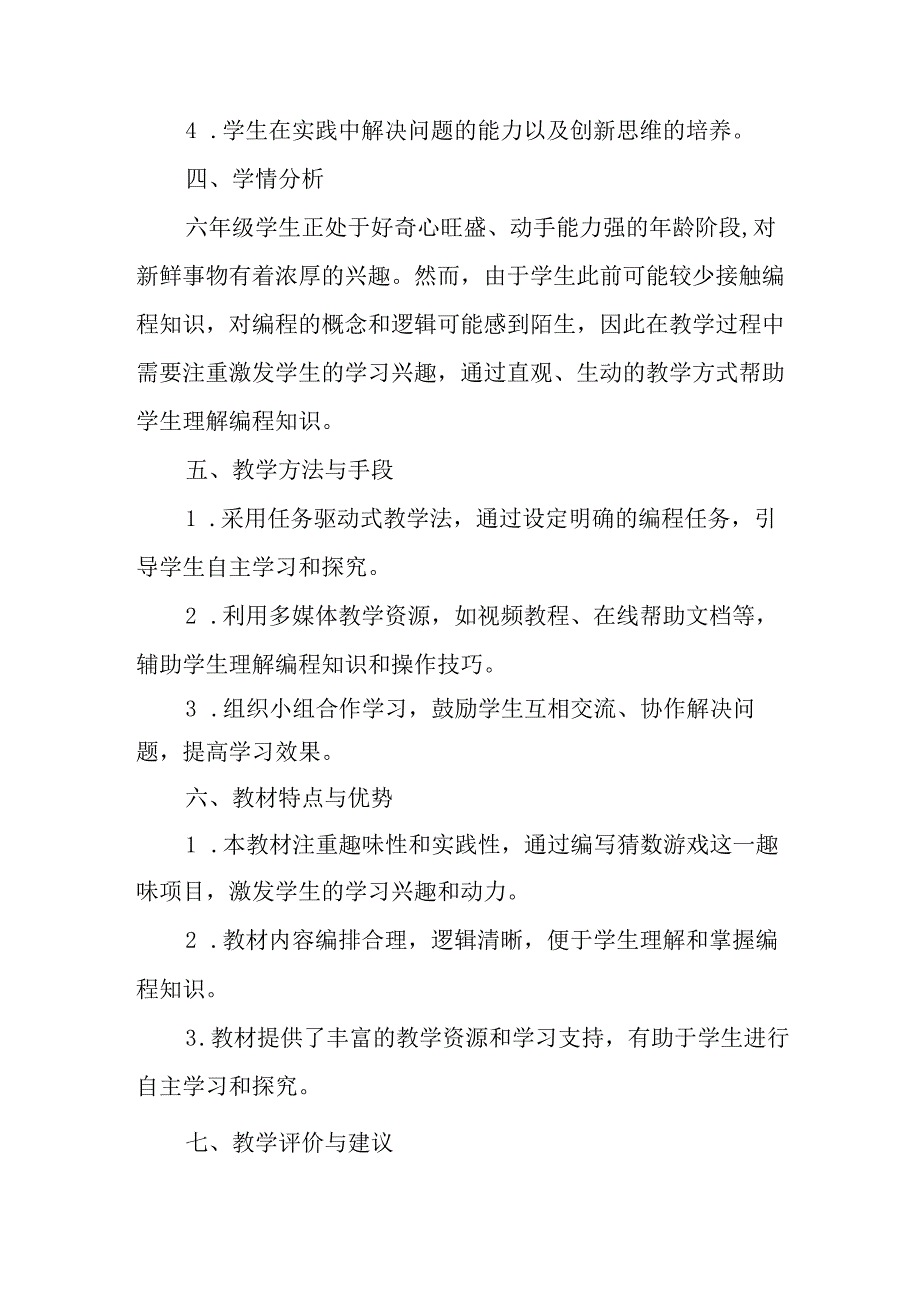 4．学生在实践中解决问题的能力以及创新思维的培养。

四、学情分析

六年级学生正处于好奇心旺盛、动手能力强的年龄阶段,对新鲜事物有着浓厚的兴趣。然而，由于学生此前可能较少接触编程知识，对编程的概念和逻辑可能感到陌生，因此在教学过程中需要注重激发学生的学习兴趣，通过直观、生动的教学方式帮助学生理解编程知识。

五、教学方法与手段

1．采用任务驱动式教学法，通过设定明确的编程任务，引导学生自主学习和探究。

2．利用多媒体教学资源，如视频教程、在线帮助文档等，辅助学生理解编程知识和操作技巧。

3．组织小组合作学习，鼓励学生互相交流、协作解决问题，提高学习效果。

六、教材特点与优势

1．本教材注重趣味性和实践性，通过编写猜数游戏这一趣味项目，激发学生的学习兴趣和动力。

2．教材内容编排合理，逻辑清晰，便于学生理解和掌握编程知识。

3.教材提供了丰富的教学资源和学习支持，有助于学生进行自主学习和探究。

七、教学评价与建议